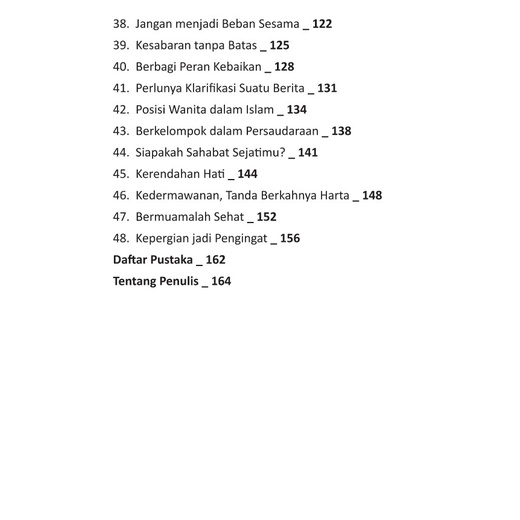 38. Jangan menjadi Beban Sesama _ 122
39. Kesabaran tanpa Batas _ 125
40. Berbagi Peran Kebaikan _ 128
41. Perlunya Klarifikasi Suatu Berita _ 131
42. Posisi Wanita dalam Islam _ 134
43. Berkelompok dalam Persaudaraan _ 138
44. Siapakah Sahabat Sejatimu? _ 141
45. Kerendahan Hati _ 144
46. Kedermawanan, Tanda Berkahnya Harta _ 148
47. Bermuamalah Sehat _ 152
48. Kepergian jadi Pengingat _ 156
Daftar Pustaka _ 162
Tentang Penulis _ 164